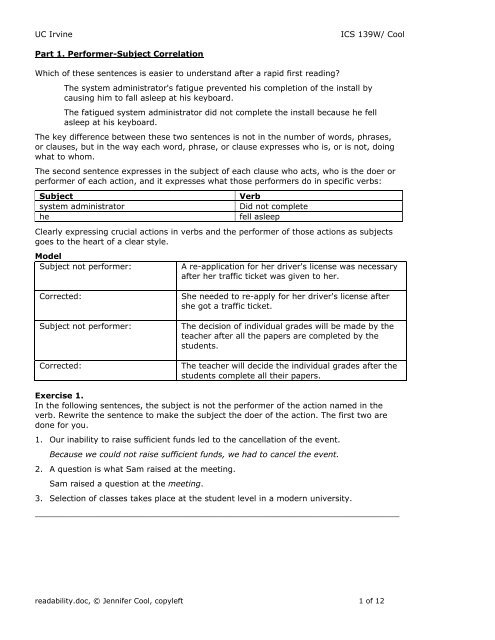 UC Irvine ICS 139W/ Cool

Part 1. Performer-Subject Correlation

Which of these sentences is easier to understand after a rapid first reading?

The system administrator's fatigue prevented his completion of the install by causing him to fall asleep at his keyboard.

The fatigued system administrator did not complete the install because he fell asleep at his keyboard.

The key difference between these two sentences is not in the number of words, phrases, or clauses, but in the way each word, phrase, or clause expresses who is, or is not, doing what to whom.

The second sentence expresses in the subject of each clause who acts, who is the doer or performer of each action, and it expresses what those performers do in specific verbs:

| Subject | Verb |
|---|---|
| system administrator | Did not complete |
| he | fell asleep |

Clearly expressing crucial actions in verbs and the performer of those actions as subjects goes to the heart of a clear style.

Model

| Subject not performer: | A re-application for her driver's license was necessary after her traffic ticket was given to her. |
|---|---|
| Corrected: | She needed to re-apply for her driver's license after she got a traffic ticket. |
| Subject not performer: | The decision of individual grades will be made by the teacher after all the papers are completed by the students. |
| Corrected: | The teacher will decide the individual grades after the students complete all their papers. |

Exercise 1.
In the following sentences, the subject is not the performer of the action named in the verb. Rewrite the sentence to make the subject the doer of the action. The first two are done for you.

1. Our inability to raise sufficient funds led to the cancellation of the event.

Because we could not raise sufficient funds, we had to cancel the event.

2. A question is what Sam raised at the meeting.

Sam raised a question at the meeting.

3. Selection of classes takes place at the student level in a modern university.

readability.doc, © Jennifer Cool, copyleft 1 of 12